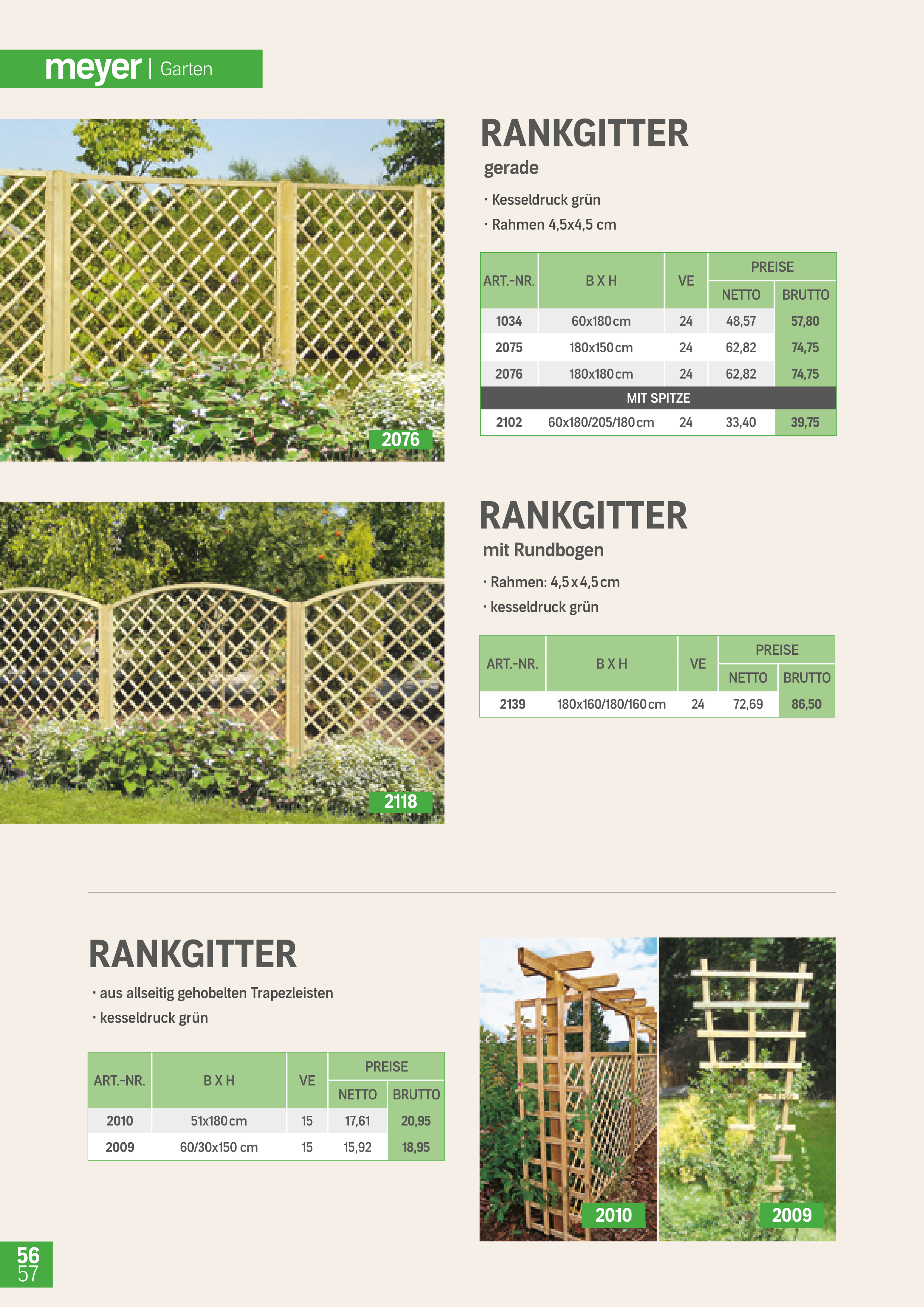 meyer | Garten

2076

RANKGITTER
gerade

· Kesseldruck grün
· Rahmen 4,5x4,5 cm

| ART.-NR. | B X H | VE | PREISE NETTO | PREISE BRUTTO |
|---|---|---|---|---|
| 1034 | 60x180 cm | 24 | 48,57 | 57,80 |
| 2075 | 180x150 cm | 24 | 62,82 | 74,75 |
| 2076 | 180x180 cm | 24 | 62,82 | 74,75 |
| MIT SPITZE | | | | |
| 2102 | 60x180/205/180 cm | 24 | 33,40 | 39,75 |

2118

RANKGITTER
mit Rundbogen

· Rahmen: 4,5 x 4,5 cm
· kesseldruck grün

| ART.-NR. | B X H | VE | PREISE NETTO | PREISE BRUTTO |
|---|---|---|---|---|
| 2139 | 180x160/180/160 cm | 24 | 72,69 | 86,50 |

RANKGITTER
· aus allseitig gehobelten Trapezleisten
· kesseldruck grün

| ART.-NR. | B X H | VE | PREISE NETTO | PREISE BRUTTO |
|---|---|---|---|---|
| 2010 | 51x180 cm | 15 | 17,61 | 20,95 |
| 2009 | 60/30x150 cm | 15 | 15,92 | 18,95 |

2010
2009

56
57